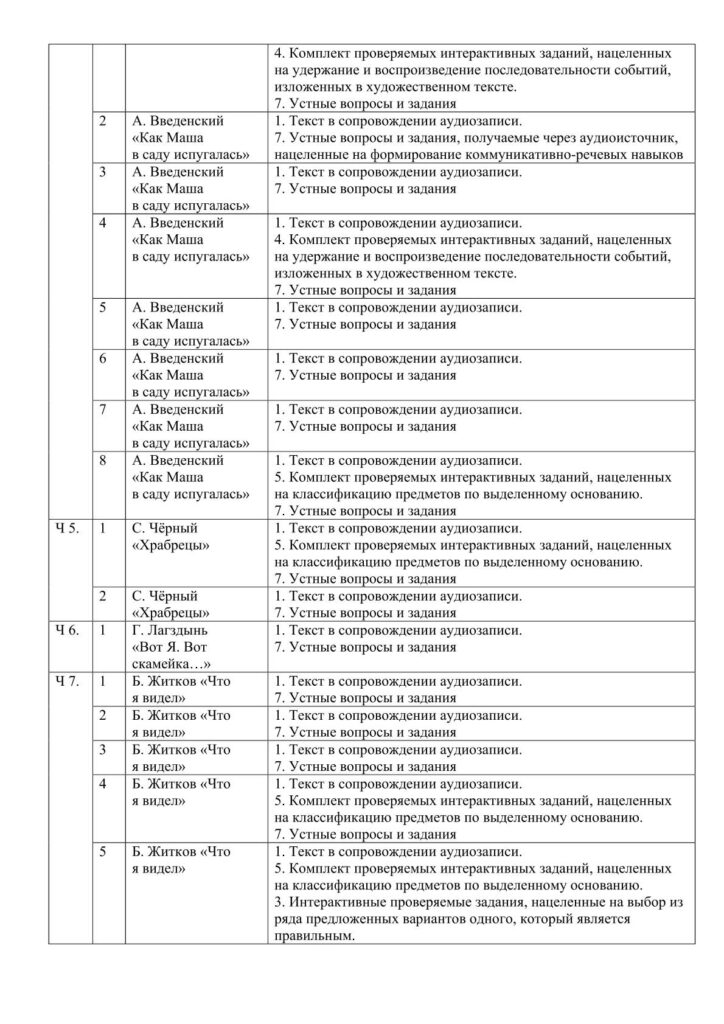 | | | | |
|---|---|---|---|
| | | | 4. Комплект проверяемых интерактивных заданий, нацеленных на удержание и воспроизведение последовательности событий, изложенных в художественном тексте. 7. Устные вопросы и задания |
| | 2 | А. Введенский «Как Маша в саду испугалась» | 1. Текст в сопровождении аудиозаписи. 7. Устные вопросы и задания, получаемые через аудиоисточник, нацеленные на формирование коммуникативно-речевых навыков |
| | 3 | А. Введенский «Как Маша в саду испугалась» | 1. Текст в сопровождении аудиозаписи. 7. Устные вопросы и задания |
| | 4 | А. Введенский «Как Маша в саду испугалась» | 1. Текст в сопровождении аудиозаписи. 4. Комплект проверяемых интерактивных заданий, нацеленных на удержание и воспроизведение последовательности событий, изложенных в художественном тексте. 7. Устные вопросы и задания |
| | 5 | А. Введенский «Как Маша в саду испугалась» | 1. Текст в сопровождении аудиозаписи. 7. Устные вопросы и задания |
| | 6 | А. Введенский «Как Маша в саду испугалась» | 1. Текст в сопровождении аудиозаписи. 7. Устные вопросы и задания |
| | 7 | А. Введенский «Как Маша в саду испугалась» | 1. Текст в сопровождении аудиозаписи. 7. Устные вопросы и задания |
| | 8 | А. Введенский «Как Маша в саду испугалась» | 1. Текст в сопровождении аудиозаписи. 5. Комплект проверяемых интерактивных заданий, нацеленных на классификацию предметов по выделенному основанию. 7. Устные вопросы и задания |
| Ч 5. | 1 | С. Чёрный «Храбрецы» | 1. Текст в сопровождении аудиозаписи. 5. Комплект проверяемых интерактивных заданий, нацеленных на классификацию предметов по выделенному основанию. 7. Устные вопросы и задания |
| | 2 | С. Чёрный «Храбрецы» | 1. Текст в сопровождении аудиозаписи. 7. Устные вопросы и задания |
| Ч 6. | 1 | Г. Лагздынь «Вот Я. Вот скамейка…» | 1. Текст в сопровождении аудиозаписи. 7. Устные вопросы и задания |
| Ч 7. | 1 | Б. Житков «Что я видел» | 1. Текст в сопровождении аудиозаписи. 7. Устные вопросы и задания |
| | 2 | Б. Житков «Что я видел» | 1. Текст в сопровождении аудиозаписи. 7. Устные вопросы и задания |
| | 3 | Б. Житков «Что я видел» | 1. Текст в сопровождении аудиозаписи. 7. Устные вопросы и задания |
| | 4 | Б. Житков «Что я видел» | 1. Текст в сопровождении аудиозаписи. 5. Комплект проверяемых интерактивных заданий, нацеленных на классификацию предметов по выделенному основанию. 7. Устные вопросы и задания |
| | 5 | Б. Житков «Что я видел» | 1. Текст в сопровождении аудиозаписи. 5. Комплект проверяемых интерактивных заданий, нацеленных на классификацию предметов по выделенному основанию. 3. Интерактивные проверяемые задания, нацеленные на выбор из ряда предложенных вариантов одного, который является правильным. |